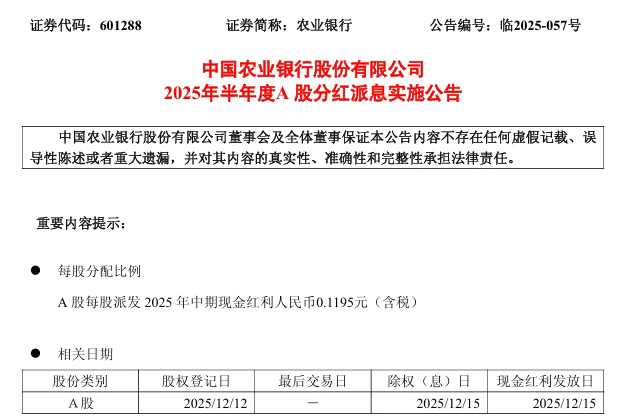 证券代码：601288 证券简称：农业银行 公告编号：临2025-057号

中国农业银行股份有限公司
2025年半年度A股分红派息实施公告

中国农业银行股份有限公司董事会及全体董事保证本公告内容不存在任何虚假记载、误导性陈述或者重大遗漏，并对其内容的真实性、准确性和完整性承担法律责任。

重要内容提示：

• 每股分配比例

A股每股派发2025年中期现金红利人民币0.1195元（含税）

• 相关日期

| 股份类别 | 股权登记日 | 最后交易日 | 除权（息）日 | 现金红利发放日 |
|---|---|---|---|---|
| A股 | 2025/12/12 | - | 2025/12/15 | 2025/12/15 |